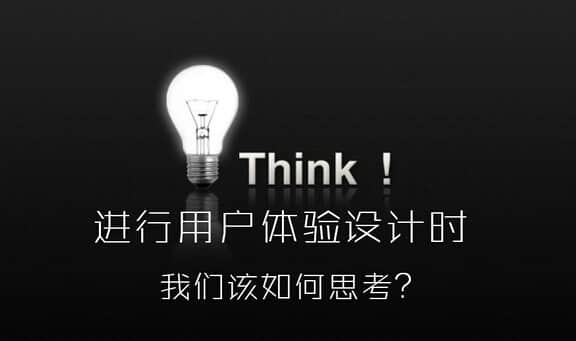 Think ！

进行用户体验设计时

我们该如何思考?